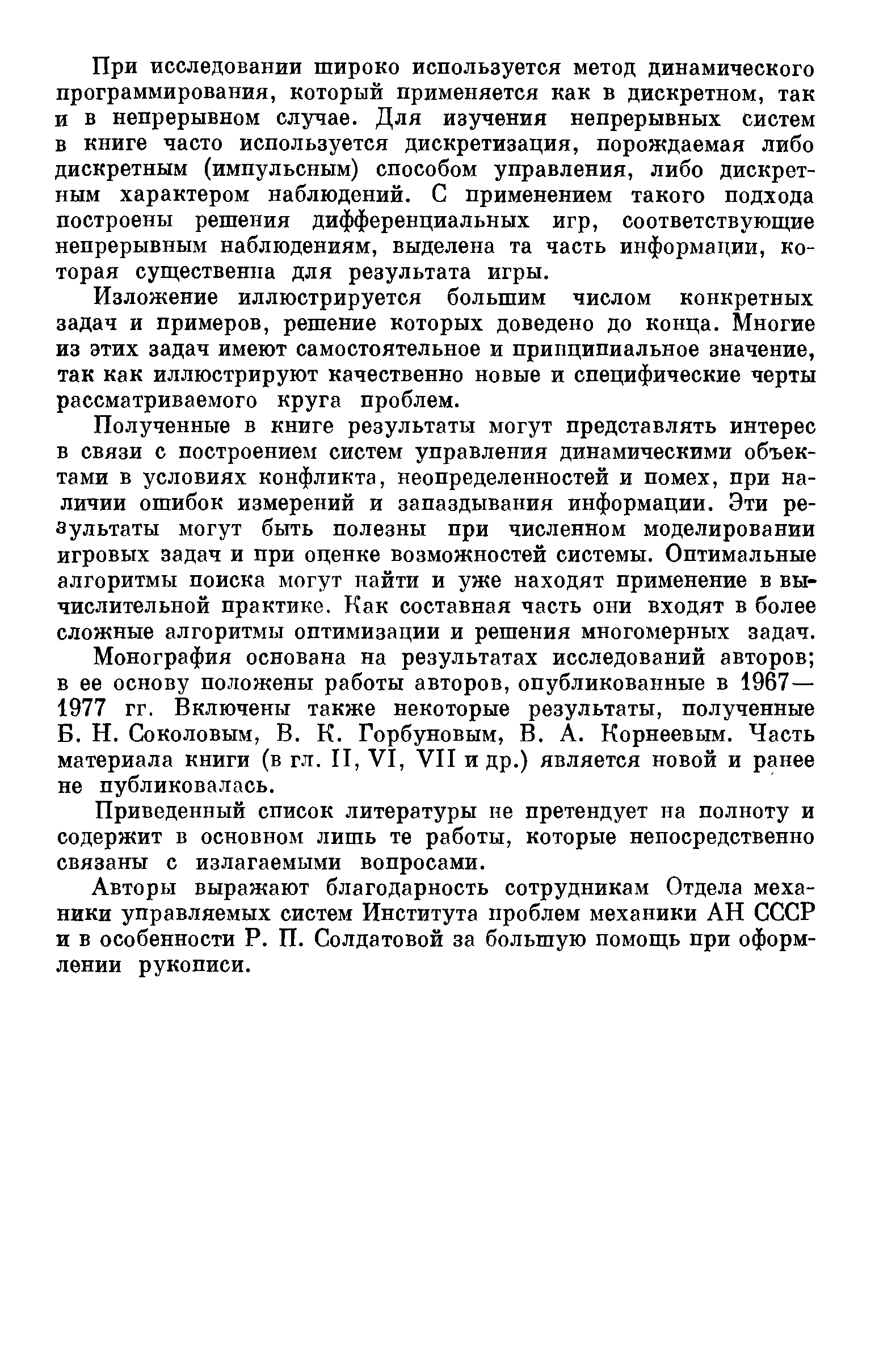 При исследовании широко используется метод динамического программирования, который применяется как в дискретном, так и в непрерывном случае. Для изучения непрерывных систем в книге часто используется дискретизация, порождаемая либо дискретным (импульсным) способом управления, либо дискретным характером наблюдений. С применением такого подхода построены решения дифференциальных игр, соответствующие непрерывным наблюдениям, выделена та часть информации, которая существенна для результата игры.

Изложение иллюстрируется большим числом конкретных задач и примеров, решение которых доведено до конца. Многие из этих задач имеют самостоятельное и принципиальное значение, так как иллюстрируют качественно новые и специфические черты рассматриваемого круга проблем.

Полученные в книге результаты могут представлять интерес в связи с построением систем управления динамическими объектами в условиях конфликта, неопределенностей и помех, при наличии ошибок измерений и запаздывания информации. Эти результаты могут быть полезны при численном моделировании игровых задач и при оценке возможностей системы. Оптимальные алгоритмы поиска могут найти и уже находят применение в вычислительной практике. Как составная часть они входят в более сложные алгоритмы оптимизации и решения многомерных задач.

Монография основана на результатах исследований авторов; в ее основу положены работы авторов, опубликованные в 1967—1977 гг. Включены также некоторые результаты, полученные Б. Н. Соколовым, В. К. Горбуновым, В. А. Корнеевым. Часть материала книги (в гл. II, VI, VII и др.) является новой и ранее не публиковалась.

Приведенный список литературы не претендует на полноту и содержит в основном лишь те работы, которые непосредственно связаны с излагаемыми вопросами.

Авторы выражают благодарность сотрудникам Отдела механики управляемых систем Института проблем механики АН СССР и в особенности Р. П. Солдатовой за большую помощь при оформлении рукописи.